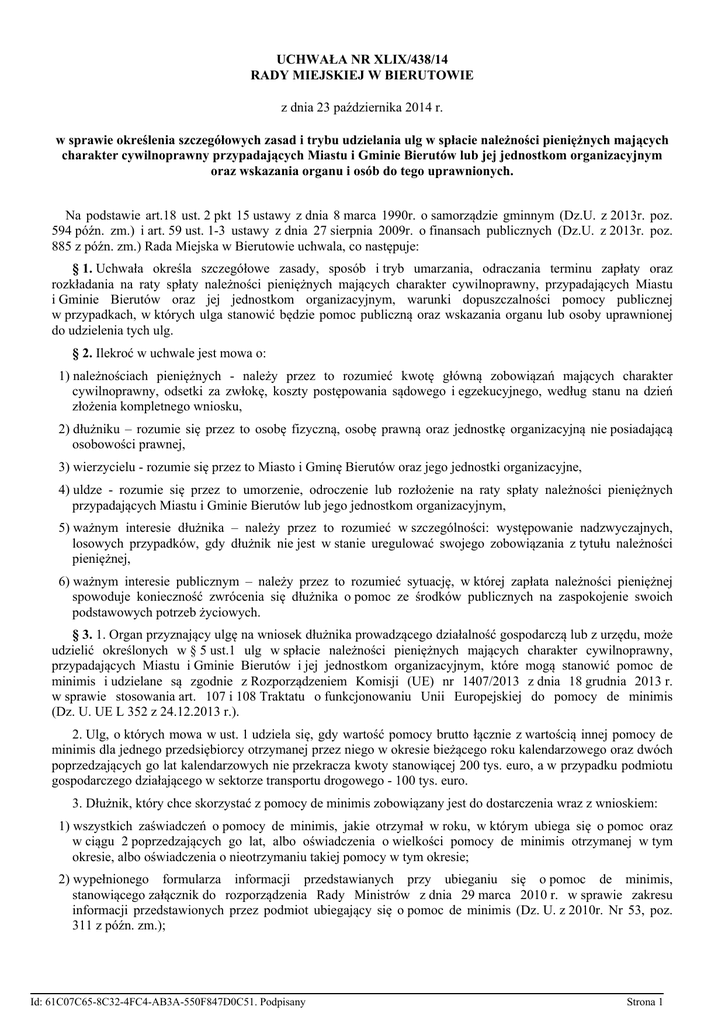 UCHWAŁA NR XLIX/438/14
RADY MIEJSKIEJ W BIERUTOWIE

z dnia 23 października 2014 r.

w sprawie określenia szczegółowych zasad i trybu udzielania ulg w spłacie należności pieniężnych mających charakter cywilnoprawny przypadających Miastu i Gminie Bierutów lub jej jednostkom organizacyjnym oraz wskazania organu i osób do tego uprawnionych.

Na podstawie art.18 ust. 2 pkt 15 ustawy z dnia 8 marca 1990r. o samorządzie gminnym (Dz.U. z 2013r. poz. 594 późn. zm.) i art. 59 ust. 1-3 ustawy z dnia 27 sierpnia 2009r. o finansach publicznych (Dz.U. z 2013r. poz. 885 z późn. zm.) Rada Miejska w Bierutowie uchwala, co następuje:

§ 1. Uchwała określa szczegółowe zasady, sposób i tryb umarzania, odraczania terminu zapłaty oraz rozkładania na raty spłaty należności pieniężnych mających charakter cywilnoprawny, przypadających Miastu i Gminie Bierutów oraz jej jednostkom organizacyjnym, warunki dopuszczalności pomocy publicznej w przypadkach, w których ulga stanowić będzie pomoc publiczną oraz wskazania organu lub osoby uprawnionej do udzielenia tych ulg.

§ 2. Ilekroć w uchwale jest mowa o:

1) należnościach pieniężnych - należy przez to rozumieć kwotę główną zobowiązań mających charakter cywilnoprawny, odsetki za zwłokę, koszty postępowania sądowego i egzekucyjnego, według stanu na dzień złożenia kompletnego wniosku,

2) dłużniku – rozumie się przez to osobę fizyczną, osobę prawną oraz jednostkę organizacyjną nie posiadającą osobowości prawnej,

3) wierzycielu - rozumie się przez to Miasto i Gminę Bierutów oraz jego jednostki organizacyjne,

4) uldze - rozumie się przez to umorzenie, odroczenie lub rozłożenie na raty spłaty należności pieniężnych przypadających Miastu i Gminie Bierutów lub jego jednostkom organizacyjnym,

5) ważnym interesie dłużnika – należy przez to rozumieć w szczególności: występowanie nadzwyczajnych, losowych przypadków, gdy dłużnik nie jest w stanie uregulować swojego zobowiązania z tytułu należności pieniężnej,

6) ważnym interesie publicznym – należy przez to rozumieć sytuację, w której zapłata należności pieniężnej spowoduje konieczność zwrócenia się dłużnika o pomoc ze środków publicznych na zaspokojenie swoich podstawowych potrzeb życiowych.

§ 3. 1. Organ przyznający ulgę na wniosek dłużnika prowadzącego działalność gospodarczą lub z urzędu, może udzielić określonych w § 5 ust.1 ulg w spłacie należności pieniężnych mających charakter cywilnoprawny, przypadających Miastu i Gminie Bierutów i jej jednostkom organizacyjnym, które mogą stanowić pomoc de minimis i udzielane są zgodnie z Rozporządzeniem Komisji (UE) nr 1407/2013 z dnia 18 grudnia 2013 r. w sprawie stosowania art. 107 i 108 Traktatu o funkcjonowaniu Unii Europejskiej do pomocy de minimis (Dz. U. UE L 352 z 24.12.2013 r.).

2. Ulg, o których mowa w ust. 1 udziela się, gdy wartość pomocy brutto łącznie z wartością innej pomocy de minimis dla jednego przedsiębiorcy otrzymanej przez niego w okresie bieżącego roku kalendarzowego oraz dwóch poprzedzających go lat kalendarzowych nie przekracza kwoty stanowiącej 200 tys. euro, a w przypadku podmiotu gospodarczego działającego w sektorze transportu drogowego - 100 tys. euro.

3. Dłużnik, który chce skorzystać z pomocy de minimis zobowiązany jest do dostarczenia wraz z wnioskiem:

1) wszystkich zaświadczeń o pomocy de minimis, jakie otrzymał w roku, w którym ubiega się o pomoc oraz w ciągu 2 poprzedzających go lat, albo oświadczenia o wielkości pomocy de minimis otrzymanej w tym okresie, albo oświadczenia o nieotrzymaniu takiej pomocy w tym okresie;

2) wypełnionego formularza informacji przedstawianych przy ubieganiu się o pomoc de minimis, stanowiącego załącznik do rozporządzenia Rady Ministrów z dnia 29 marca 2010 r. w sprawie zakresu informacji przedstawionych przez podmiot ubiegający się o pomoc de minimis (Dz. U. z 2010r. Nr 53, poz. 311 z późn. zm.);

Id: 61C07C65-8C32-4FC4-AB3A-550F847D0C51. Podpisany

Strona 1